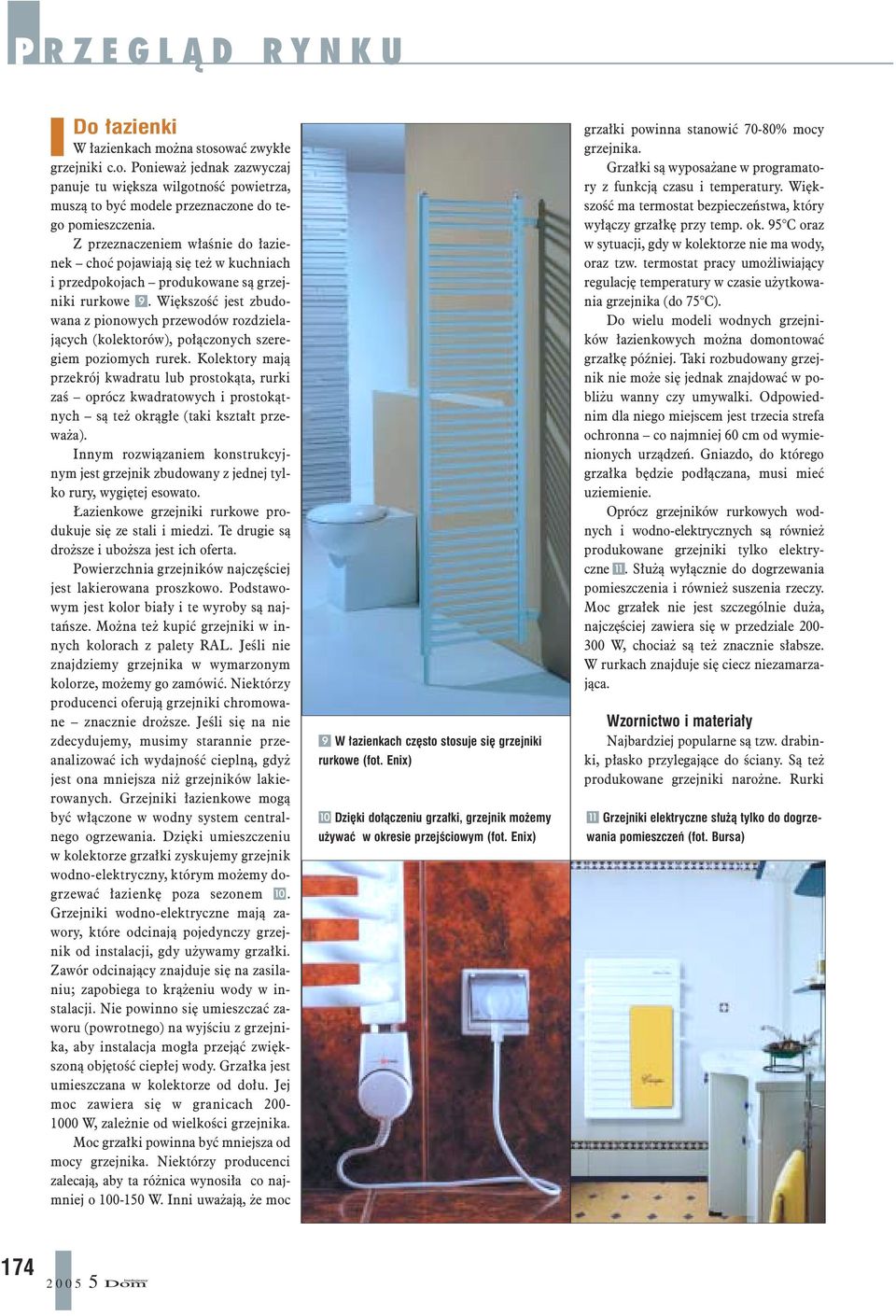 PRZEGLĄD RYNKU

Do łazienki

W łazienkach można stosować zwykłe grzejniki c.o. Ponieważ jednak zazwyczaj panuje tu większa wilgotność powietrza, muszą to być modele przeznaczone do tego pomieszczenia.

Z przeznaczeniem właśnie do łazienek – choć pojawiają się też w kuchniach i przedpokojach – produkowane są grzejniki rurkowe 9. Większość jest zbudowana z pionowych przewodów rozdzielających (kolektorów), połączonych szeregiem poziomych rurek. Kolektory mają przekrój kwadratu lub prostokąta, rurki zaś – oprócz kwadratowych i prostokątnych – są też okrągłe (taki kształt przeważa).

Innym rozwiązaniem konstrukcyjnym jest grzejnik zbudowany z jednej tylko rury, wygiętej esowato.

Łazienkowe grzejniki rurkowe produkuje się ze stali i miedzi. Te drugie są droższe i uboższa jest ich oferta.

Powierzchnia grzejników najczęściej jest lakierowana proszkowo. Podstawowym jest kolor biały i te wyroby są najtańsze. Można też kupić grzejniki w innych kolorach z palety RAL. Jeśli nie znajdziemy grzejnika w wymarzonym kolorze, możemy go zamówić. Niektórzy producenci oferują grzejniki chromowane – znacznie droższe. Jeśli się na nie zdecydujemy, musimy starannie przeanalizować ich wydajność cieplną, gdyż jest ona mniejsza niż grzejników lakierowanych. Grzejniki łazienkowe mogą być włączone w wodny system centralnego ogrzewania. Dzięki umieszczeniu w kolektorze grzałki zyskujemy grzejnik wodno-elektryczny, którym możemy dogrzewać łazienkę poza sezonem 10. Grzejniki wodno-elektryczne mają zawory, które odcinają pojedynczy grzejnik od instalacji, gdy używamy grzałki. Zawór odcinający znajduje się na zasilaniu; zapobiega to krążeniu wody w instalacji. Nie powinno się umieszczać zaworu (powrotnego) na wyjściu z grzejnika, aby instalacja mogła przejąć zwiększoną objętość ciepłej wody. Grzałka jest umieszczana w kolektorze od dołu. Jej moc zawiera się w granicach 200-1000 W, zależnie od wielkości grzejnika.

Moc grzałki powinna być mniejsza od mocy grzejnika. Niektórzy producenci zalecają, aby ta różnica wynosiła co najmniej o 100-150 W. Inni uważają, że moc grzałki powinna stanowić 70-80% mocy grzejnika.

Grzałki są wyposażane w programatory z funkcją czasu i temperatury. Większość ma termostat bezpieczeństwa, który wyłączy grzałkę przy temp. ok. 95°C oraz w sytuacji, gdy w kolektorze nie ma wody, oraz tzw. termostat pracy umożliwiający regulację temperatury w czasie użytkowania grzejnika (do 75°C).

Do wielu modeli wodnych grzejników łazienkowych można domontować grzałkę później. Taki rozbudowany grzejnik nie może się jednak znajdować w pobliżu wanny czy umywalki. Odpowiednim dla niego miejscem jest trzecia strefa ochronna – co najmniej 60 cm od wymienionych urządzeń. Gniazdo, do którego grzałka będzie podłączana, musi mieć uziemienie.

Oprócz grzejników rurkowych wodnych i wodno-elektrycznych są również produkowane grzejniki tylko elektryczne 11. Służą wyłącznie do dogrzewania pomieszczenia i również suszenia rzeczy. Moc grzałek nie jest szczególnie duża, najczęściej zawiera się w przedziale 200-300 W, chociaż są też znacznie słabsze. W rurkach znajduje się ciecz niezamarzająca.

Wzornictwo i materiały

Najbardziej popularne są tzw. drabinki, płasko przylegające do ściany. Są też produkowane grzejniki narożne. Rurki

9 W łazienkach często stosuje się grzejniki rurkowe (fot. Enix)

10 Dzięki dołączeniu grzałki, grzejnik możemy używać w okresie przejściowym (fot. Enix)

11 Grzejniki elektryczne służą tylko do dogrzewania pomieszczeń (fot. Bursa)

174 2005 5 Dom